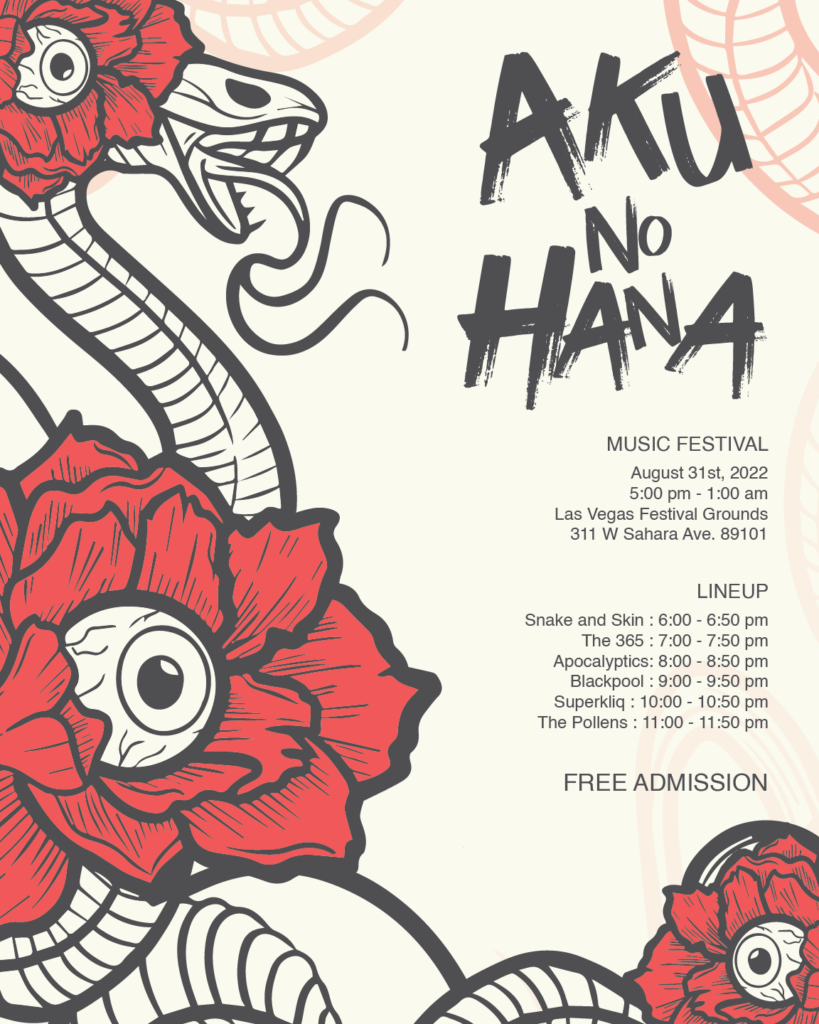 AKU
NO
HANA

MUSIC FESTIVAL

August 31st, 2022
5:00 pm - 1:00 am
Las Vegas Festival Grounds
311 W Sahara Ave. 89101

LINEUP

Snake and Skin : 6:00 - 6:50 pm
The 365 : 7:00 - 7:50 pm
Apocalyptics: 8:00 - 8:50 pm
Blackpool : 9:00 - 9:50 pm
Superkliq : 10:00 - 10:50 pm
The Pollens : 11:00 - 11:50 pm

FREE ADMISSION